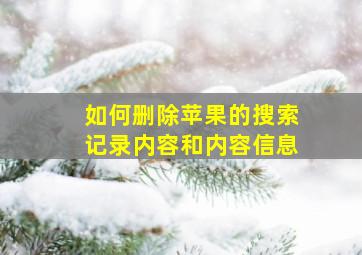 如何删除苹果的搜索记录内容和内容信息